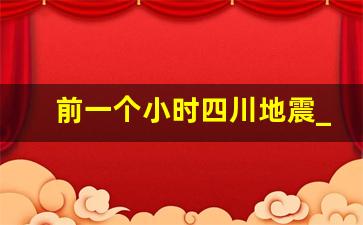 前一个小时四川地震_